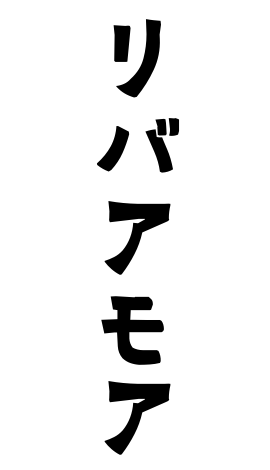 リバアモア